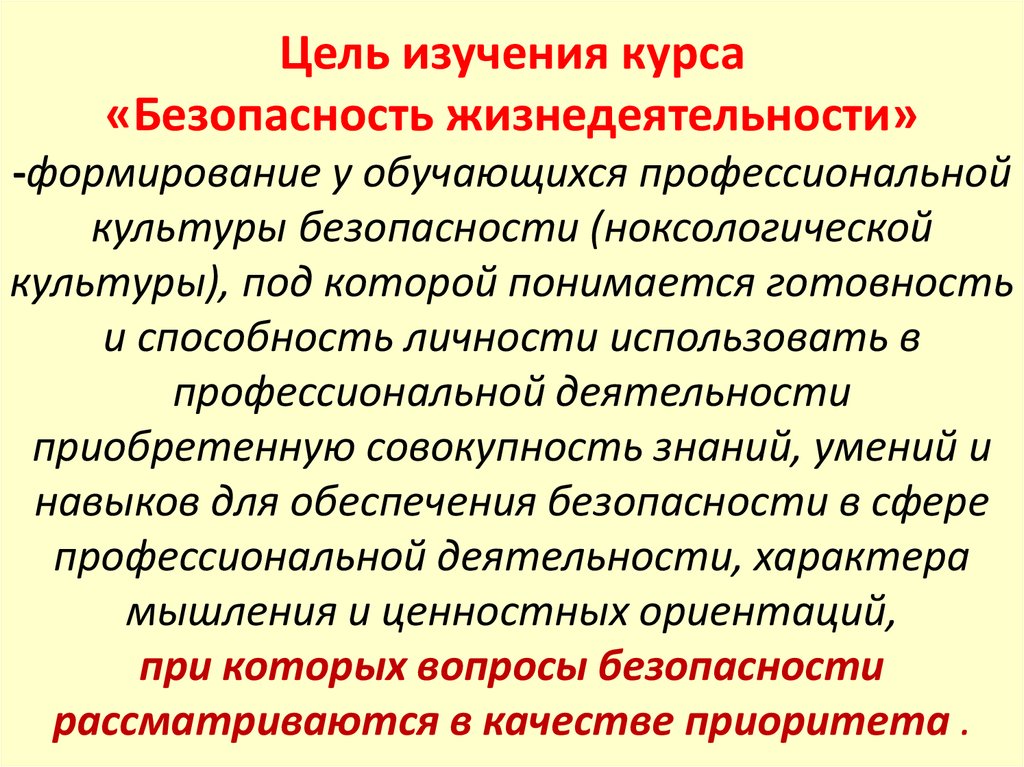 Цель изучения курса
«Безопасность жизнедеятельности»

-формирование у обучающихся профессиональной культуры безопасности (ноксологической культуры), под которой понимается готовность и способность личности использовать в профессиональной деятельности приобретенную совокупность знаний, умений и навыков для обеспечения безопасности в сфере профессиональной деятельности, характера мышления и ценностных ориентаций, при которых вопросы безопасности рассматриваются в качестве приоритета .